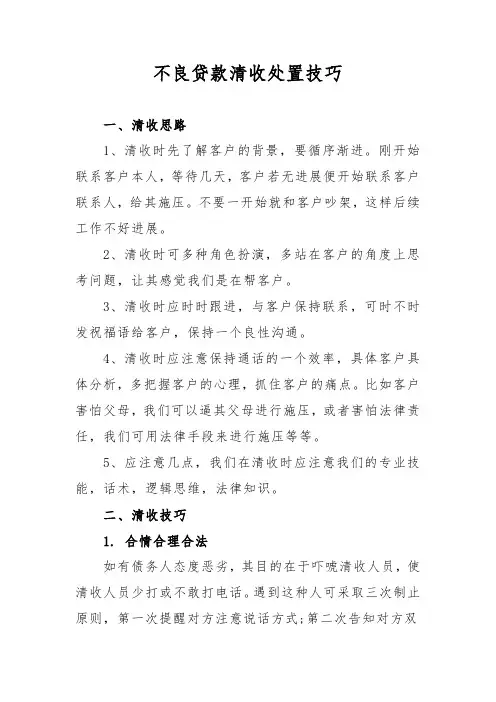 不良贷款清收处置技巧

一、清收思路

1、清收时先了解客户的背景，要循序渐进。刚开始联系客户本人，等待几天，客户若无进展便开始联系客户联系人，给其施压。不要一开始就和客户吵架，这样后续工作不好进展。

2、清收时可多种角色扮演，多站在客户的角度上思考问题，让其感觉我们是在帮客户。

3、清收时应时时跟进，与客户保持联系，可时不时发祝福语给客户，保持一个良性沟通。

4、清收时应注意保持通话的一个效率，具体客户具体分析，多把握客户的心理，抓住客户的痛点。比如客户害怕父母，我们可以通其父母进行施压，或者害怕法律责任，我们可用法律手段来进行施压等等。

5、应注意几点，我们在清收时应注意我们的专业技能，话术，逻辑思维，法律知识。

二、清收技巧

1. 合情合理合法

如有债务人态度恶劣，其目的在于吓唬清收人员，使清收人员少打或不敢打电话。遇到这种人可采取三次制止原则，第一次提醒对方注意说话方式;第二次告知对方双